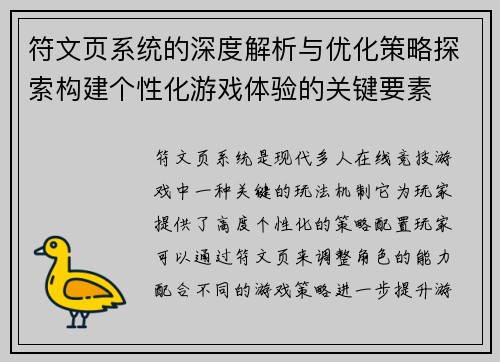 符文页系统的深度解析与优化策略探索构建个性化游戏体验的关键要素

符文页系统是现代多人在线竞技游戏中一种关键的玩法机制它为玩家提供了高度个性化的策略配置玩家可以通过符文页来调整角色的能力配合不同的游戏策略进一步提升游